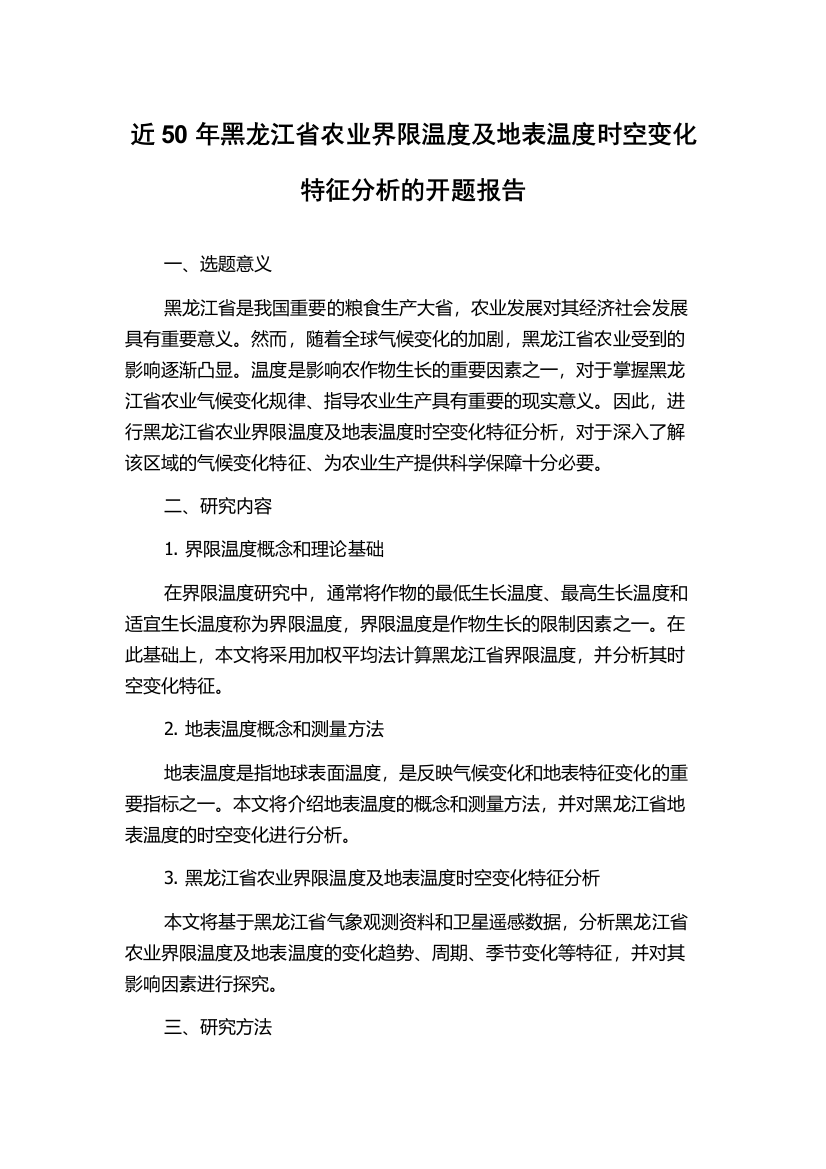 近 50 年黑龙江省农业界限温度及地表温度时空变化特征分析的开题报告

一、选题意义

黑龙江省是我国重要的粮食生产大省，农业发展对其经济社会发展具有重要意义。然而，随着全球气候变化的加剧，黑龙江省农业受到的影响逐渐凸显。温度是影响农作物生长的重要因素之一，对于掌握黑龙江省农业气候变化规律、指导农业生产具有重要的现实意义。因此，进行黑龙江省农业界限温度及地表温度时空变化特征分析，对于深入了解该区域的气候变化特征、为农业生产提供科学保障十分必要。

二、研究内容

1. 界限温度概念和理论基础

在界限温度研究中，通常将作物的最低生长温度、最高生长温度和适宜生长温度称为界限温度，界限温度是作物生长的限制因素之一。在此基础上，本文将采用加权平均法计算黑龙江省界限温度，并分析其时空变化特征。

2. 地表温度概念和测量方法

地表温度是指地球表面温度，是反映气候变化和地表特征变化的重要指标之一。本文将介绍地表温度的概念和测量方法，并对黑龙江省地表温度的时空变化进行分析。

3. 黑龙江省农业界限温度及地表温度时空变化特征分析

本文将基于黑龙江省气象观测资料和卫星遥感数据，分析黑龙江省农业界限温度及地表温度的变化趋势、周期、季节变化等特征，并对其影响因素进行探究。

三、研究方法